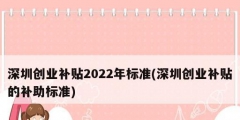 深圳创业补贴2022年标准(深圳创业补贴的补助标准)